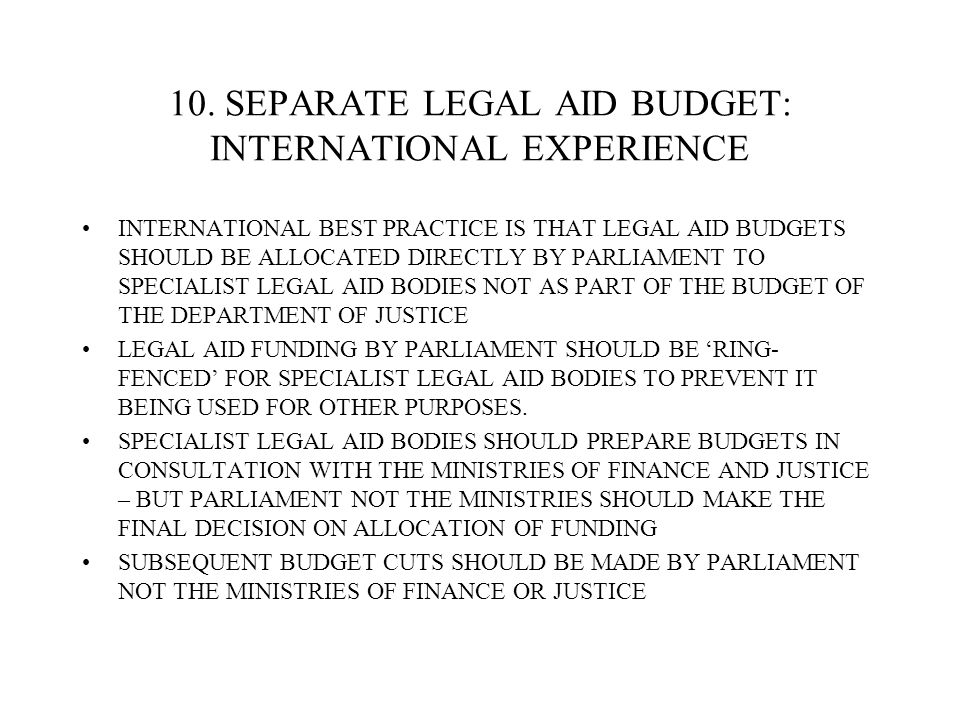 10. SEPARATE LEGAL AID BUDGET: INTERNATIONAL EXPERIENCE

• INTERNATIONAL BEST PRACTICE IS THAT LEGAL AID BUDGETS SHOULD BE ALLOCATED DIRECTLY BY PARLIAMENT TO SPECIALIST LEGAL AID BODIES NOT AS PART OF THE BUDGET OF THE DEPARTMENT OF JUSTICE

• LEGAL AID FUNDING BY PARLIAMENT SHOULD BE ‘RING-FENCED’ FOR SPECIALIST LEGAL AID BODIES TO PREVENT IT BEING USED FOR OTHER PURPOSES.

• SPECIALIST LEGAL AID BODIES SHOULD PREPARE BUDGETS IN CONSULTATION WITH THE MINISTRIES OF FINANCE AND JUSTICE – BUT PARLIAMENT NOT THE MINISTRIES SHOULD MAKE THE FINAL DECISION ON ALLOCATION OF FUNDING

• SUBSEQUENT BUDGET CUTS SHOULD BE MADE BY PARLIAMENT NOT THE MINISTRIES OF FINANCE OR JUSTICE